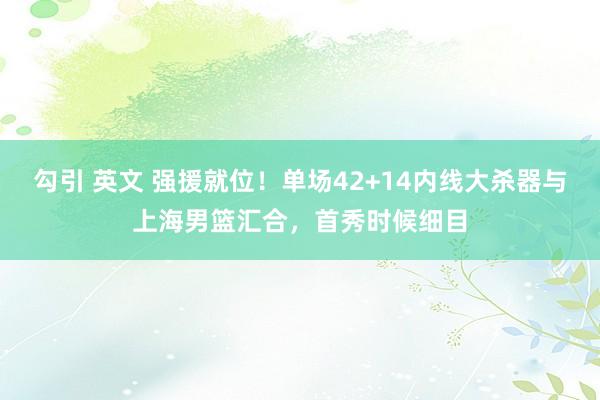 勾引 英文 强援就位！单场42+14内线大杀器与上海男篮汇合，首秀时候细目